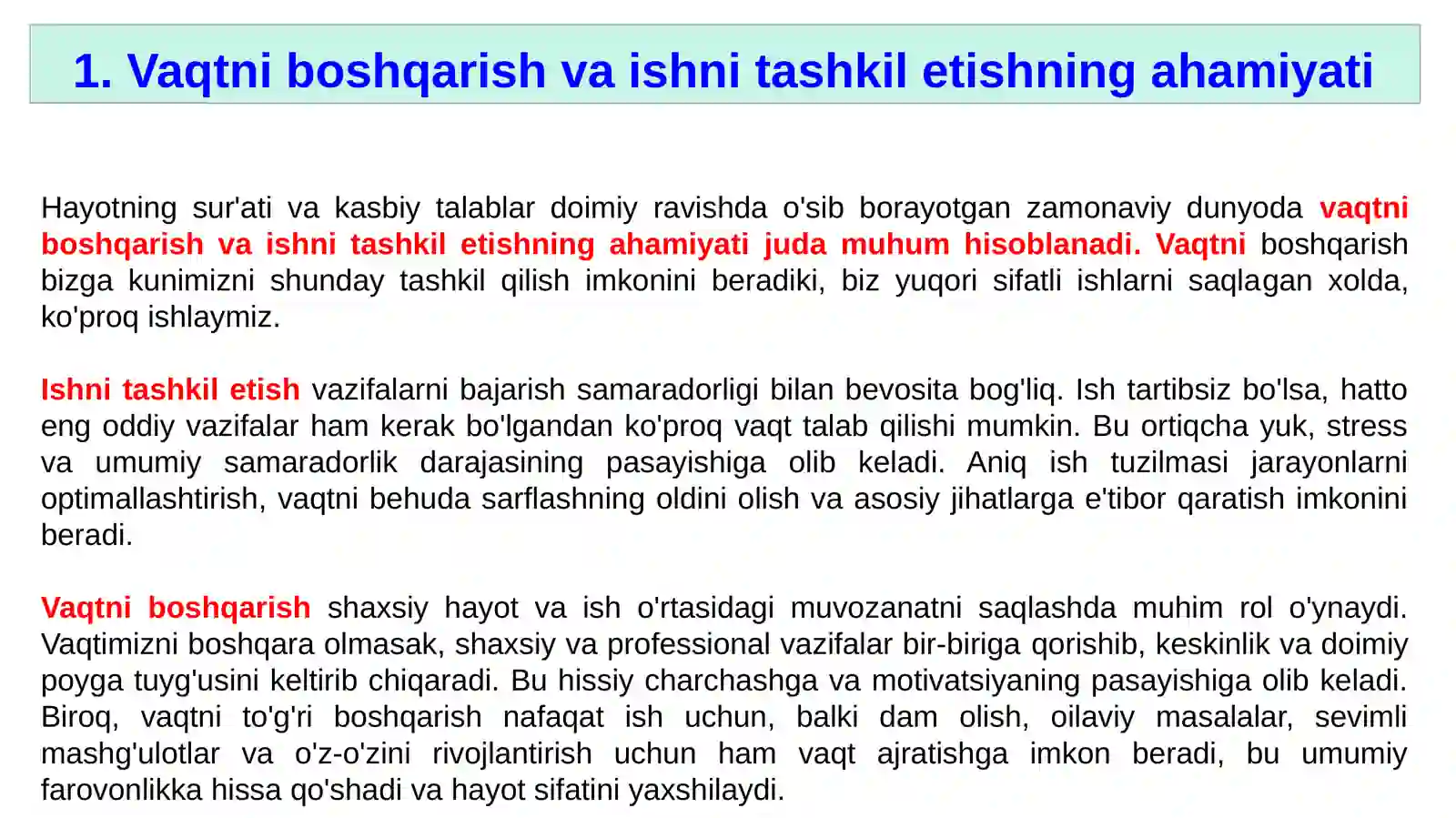 1. Vaqtni boshqarish va ishni tashkil etishning ahamiyati

Hayotning sur'ati va kasbiy talablar doimiy ravishda o'sib borayotgan zamonaviy dunyoda vaqtni boshqarish va ishni tashkil etishning ahamiyati juda muhum hisoblanadi. Vaqtni boshqarish bizga kunimizni shunday tashkil qilish imkonini beradiki, biz yuqori sifatli ishlarni saqlagan xolda, ko'proq ishlaymiz.

Ishni tashkil etish vazifalarni bajarish samaradorligi bilan bevosita bog'liq. Ish tartibsiz bo'lsa, hatto eng oddiy vazifalar ham kerak bo'lgandan ko'proq vaqt talab qilishi mumkin. Bu ortiqcha yuk, stress va umumiy samaradorlik darajasining pasayishiga olib keladi. Aniq ish tuzilmasi jarayonlarni optimallashtirish, vaqtni behuda sarflashning oldini olish va asosiy jihatlarga e'tibor qaratish imkonini beradi.

Vaqtni boshqarish shaxsiy hayot va ish o'rtasidagi muvozanatni saqlashda muhim rol o'ynaydi. Vaqtimizni boshqara olmasak, shaxsiy va professional vazifalar bir-biriga qorishib, keskinlik va doimiy poyga tuyg'usini keltirib chiqaradi. Bu hissiy charchashga va motivatsiyaning pasayishiga olib keladi. Biroq, vaqtni to'g'ri boshqarish nafaqat ish uchun, balki dam olish, oilaviy masalalar, sevimli mashg'ulotlar va o'z-o'zini rivojlantirish uchun ham vaqt ajratishga imkon beradi, bu umumiy farovonlikka hissa qo'shadi va hayot sifatini yaxshilaydi.